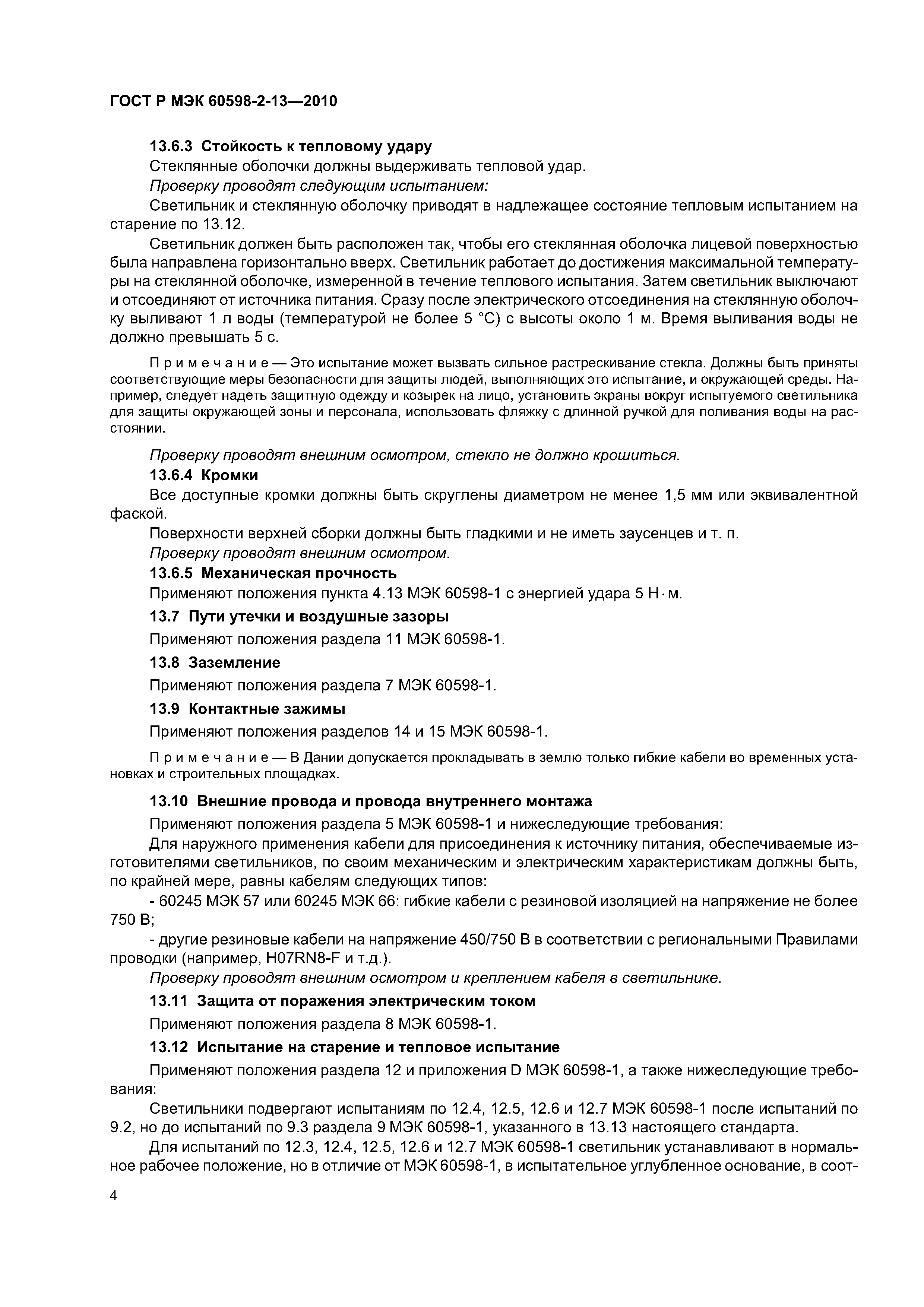 ГОСТ Р МЭК 60598-2-13—2010

13.6.3 Стойкость к тепловому удару

Стеклянные оболочки должны выдерживать тепловой удар.

Проверку проводят следующим испытанием:

Светильник и стеклянную оболочку приводят в надлежащее состояние тепловым испытанием на старение по 13.12.

Светильник должен быть расположен так, чтобы его стеклянная оболочка лицевой поверхностью была направлена горизонтально вверх. Светильник работает до достижения максимальной температуры на стеклянной оболочке, измеренной в течение теплового испытания. Затем светильник выключают и отсоединяют от источника питания. Сразу после электрического отсоединения на стеклянную оболочку выливают 1 л воды (температурой не более 5 °С) с высоты около 1 м. Время выливания воды не должно превышать 5 с.

Примечание — Это испытание может вызвать сильное растрескивание стекла. Должны быть приняты соответствующие меры безопасности для защиты людей, выполняющих это испытание, и окружающей среды. Например, следует надеть защитную одежду и козырек на лицо, установить экраны вокруг испытуемого светильника для защиты окружающей зоны и персонала, использовать фляжку с длинной ручкой для поливания воды на расстоянии.

Проверку проводят внешним осмотром, стекло не должно крошиться.

13.6.4 Кромки

Все доступные кромки должны быть скруглены диаметром не менее 1,5 мм или эквивалентной фаской.

Поверхности верхней сборки должны быть гладкими и не иметь заусенцев и т. п.

Проверку проводят внешним осмотром.

13.6.5 Механическая прочность

Применяют положения пункта 4.13 МЭК 60598-1 с энергией удара 5 Н · м.

13.7 Пути утечки и воздушные зазоры

Применяют положения раздела 11 МЭК 60598-1.

13.8 Заземление

Применяют положения раздела 7 МЭК 60598-1.

13.9 Контактные зажимы

Применяют положения разделов 14 и 15 МЭК 60598-1.

Примечание — В Дании допускается прокладывать в землю только гибкие кабели во временных установках и строительных площадках.

13.10 Внешние провода и провода внутреннего монтажа

Применяют положения раздела 5 МЭК 60598-1 и нижеследующие требования:

Для наружного применения кабели для присоединения к источнику питания, обеспечиваемые изготовителями светильников, по своим механическим и электрическим характеристикам должны быть, по крайней мере, равны кабелям следующих типов:

- 60245 МЭК 57 или 60245 МЭК 66: гибкие кабели с резиновой изоляцией на напряжение не более 750 В;

- другие резиновые кабели на напряжение 450/750 В в соответствии с региональными Правилами проводки (например, H07RN8-F и т.д.).

Проверку проводят внешним осмотром и креплением кабеля в светильнике.

13.11 Защита от поражения электрическим током

Применяют положения раздела 8 МЭК 60598-1.

13.12 Испытание на старение и тепловое испытание

Применяют положения раздела 12 и приложения D МЭК 60598-1, а также нижеследующие требования:

Светильники подвергают испытаниям по 12.4, 12.5, 12.6 и 12.7 МЭК 60598-1 после испытаний по 9.2, но до испытаний по 9.3 раздела 9 МЭК 60598-1, указанного в 13.13 настоящего стандарта.

Для испытаний по 12.3, 12.4, 12.5, 12.6 и 12.7 МЭК 60598-1 светильник устанавливают в нормальное рабочее положение, но в отличие от МЭК 60598-1, в испытательное углубленное основание, в соот-

4